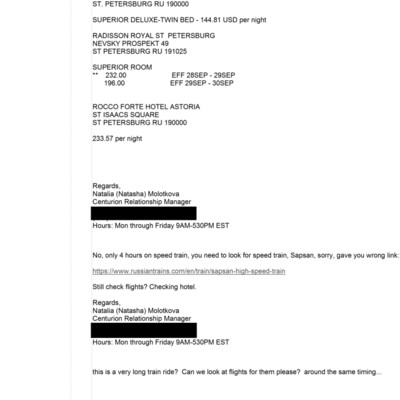 ST. PETERSBURG RU 190000

SUPERIOR DELUXE-TWIN BED - 144.81 USD per night

RADISSON ROYAL ST PETERSBURG
NEVSKY PROSPEKT 49
ST PETERSBURG RU 191025

SUPERIOR ROOM
** 232.00 EFF 28SEP - 29SEP
196.00 EFF 29SEP - 30SEP

ROCCO FORTE HOTEL ASTORIA
ST ISAACS SQUARE
ST PETERSBURG RU 190000

233.57 per night

Regards,
Natalia (Natasha) Molotkova
Centurion Relationship Manager
Hours: Mon through Friday 9AM-530PM EST

No, only 4 hours on speed train, you need to look for speed train, Sapsan, sorry, gave you wrong link:

https://www.russiantrains.com/en/train/sapsan-high-speed-train

Still check flights? Checking hotel.

Regards,
Natalia (Natasha) Molotkova
Centurion Relationship Manager
Hours: Mon through Friday 9AM-530PM EST

this is a very long train ride? Can we look at flights for them please? around the same timing...